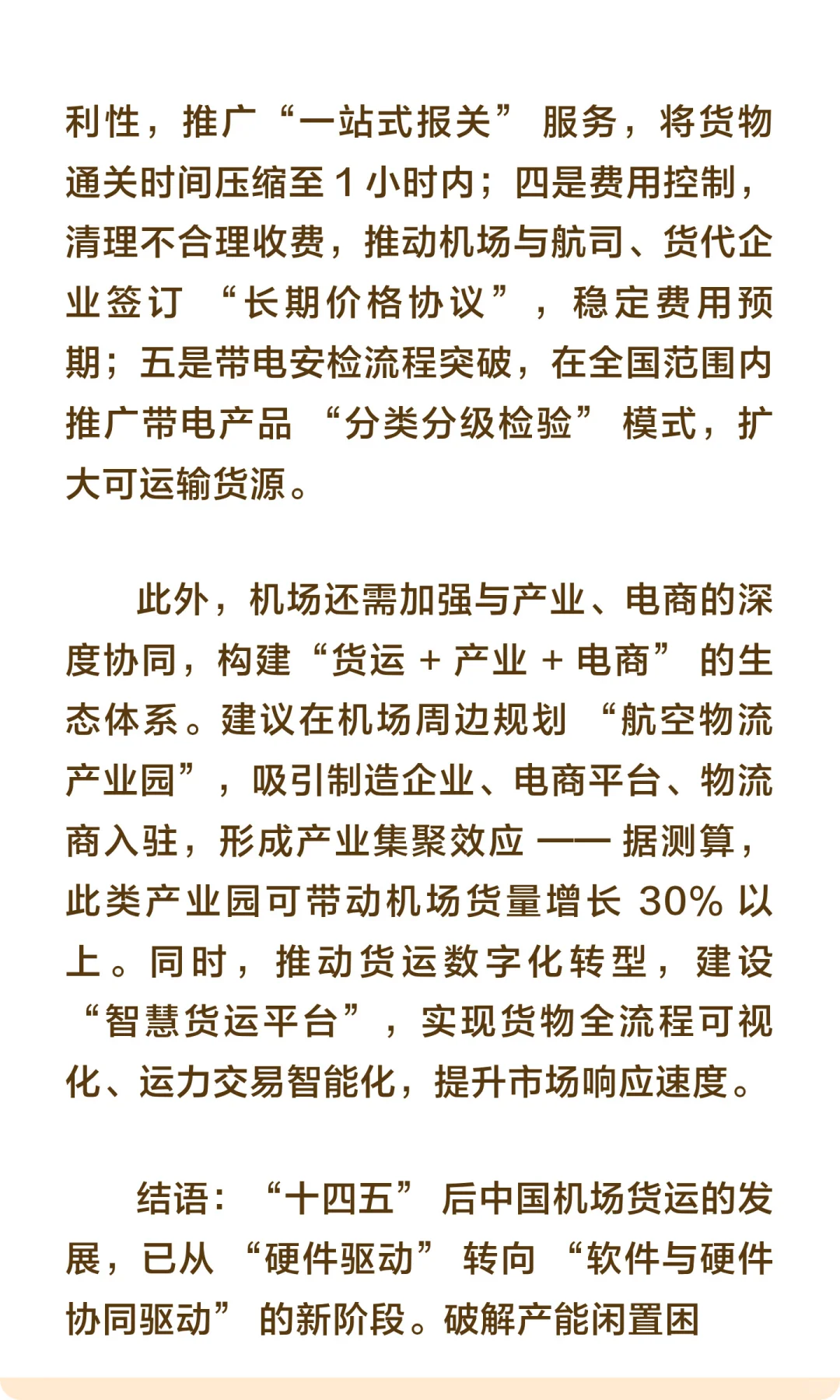 利性，推广“一站式报关”服务，将货物通关时间压缩至 1 小时内；四是费用控制，清理不合理收费，推动机场与航司、货代企业签订“长期价格协议”，稳定费用预期；五是带电安检流程突破，在全国范围内推广带电产品“分类分级检验”模式，扩大可运输货源。

此外，机场还需加强与产业、电商的深度协同，构建“货运 + 产业 + 电商”的生态体系。建议在机场周边规划“航空物流产业园”，吸引制造企业、电商平台、物流商入驻，形成产业集聚效应 —— 据测算，此类产业园可带动机场货量增长 30% 以上。同时，推动货运数字化转型，建设“智慧货运平台”，实现货物全流程可视化、运力交易智能化，提升市场响应速度。

结语：“十四五”后中国机场货运的发展，已从“硬件驱动”转向“软件与硬件协同驱动”的新阶段。破解产能闲置困